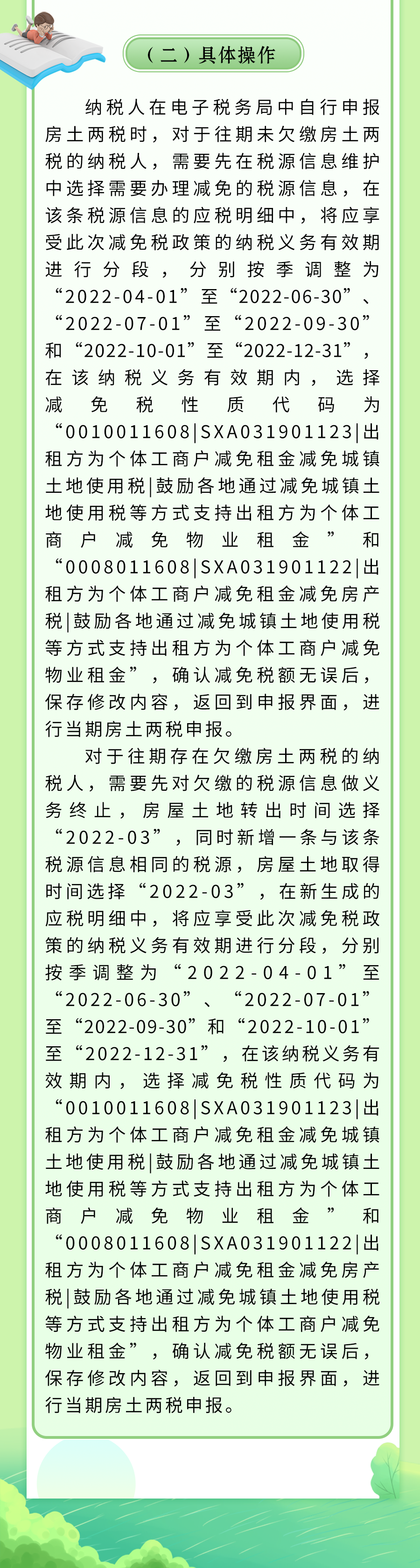 （二）具体操作

纳税人在电子税务局中自行申报房土两税时，对于往期未欠缴房土两税的纳税人，需要先在税源信息维护中选择需要办理减免的税源信息，在该条税源信息的应税明细中，将应享受此次减免税政策的纳税义务有效期进行分段，分别按季调整为“2022-04-01”至“2022-06-30”、“2022-07-01”至“2022-09-30”和“2022-10-01”至“2022-12-31”，在该纳税义务有效期内，选择减免税性质代码为“0010011608|SXA031901123|出租方为个体工商户减免租金减免城镇土地使用税|鼓励各地通过减免城镇土地使用税等方式支持出租方为个体工商户减免物业租金”和“0008011608|SXA031901122|出租方为个体工商户减免租金减免房产税|鼓励各地通过减免城镇土地使用税等方式支持出租方为个体工商户减免物业租金”，确认减免税额无误后，保存修改内容，返回到申报界面，进行当期房土两税申报。

对于往期存在欠缴房土两税的纳税人，需要先对欠缴的税源信息做义务终止，房屋土地转出时间选择“2022-03”，同时新增一条与该条税源信息相同的税源，房屋土地取得时间选择“2022-03”，在新生成的应税明细中，将应享受此次减免税政策的纳税义务有效期进行分段，分别按季调整为“2022-04-01”至“2022-06-30”、“2022-07-01”至“2022-09-30”和“2022-10-01”至“2022-12-31”，在该纳税义务有效期内，选择减免税性质代码为“0010011608|SXA031901123|出租方为个体工商户减免租金减免城镇土地使用税|鼓励各地通过减免城镇土地使用税等方式支持出租方为个体工商户减免物业租金”和“0008011608|SXA031901122|出租方为个体工商户减免租金减免房产税|鼓励各地通过减免城镇土地使用税等方式支持出租方为个体工商户减免物业租金”，确认减免税额无误后，保存修改内容，返回到申报界面，进行当期房土两税申报。